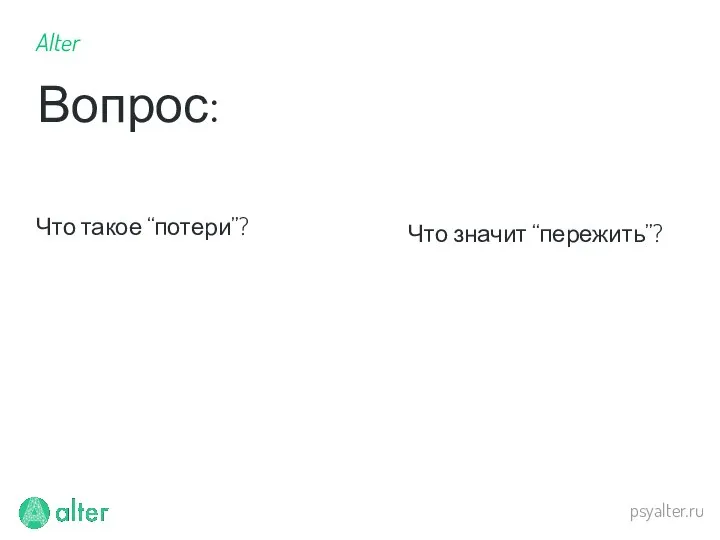 Alter

Вопрос:

Что такое “потери”?

Что значит “пережить”?

alter

psyalter.ru